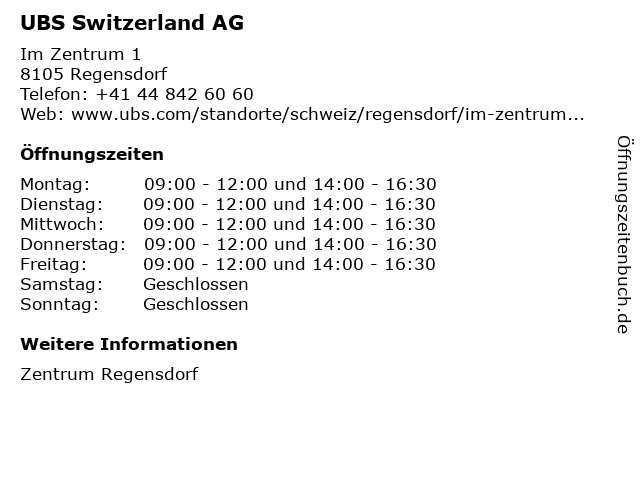 UBS Switzerland AG

Im Zentrum 1
8105 Regensdorf
Telefon: +41 44 842 60 60
Web: www.ubs.com/standorte/schweiz/regensdorf/im-zentrum...

Öffnungszeiten

Montag: 09:00 - 12:00 und 14:00 - 16:30
Dienstag: 09:00 - 12:00 und 14:00 - 16:30
Mittwoch: 09:00 - 12:00 und 14:00 - 16:30
Donnerstag: 09:00 - 12:00 und 14:00 - 16:30
Freitag: 09:00 - 12:00 und 14:00 - 16:30
Samstag: Geschlossen
Sonntag: Geschlossen

Weitere Informationen

Zentrum Regensdorf

Öffnungszeitenbuch.de